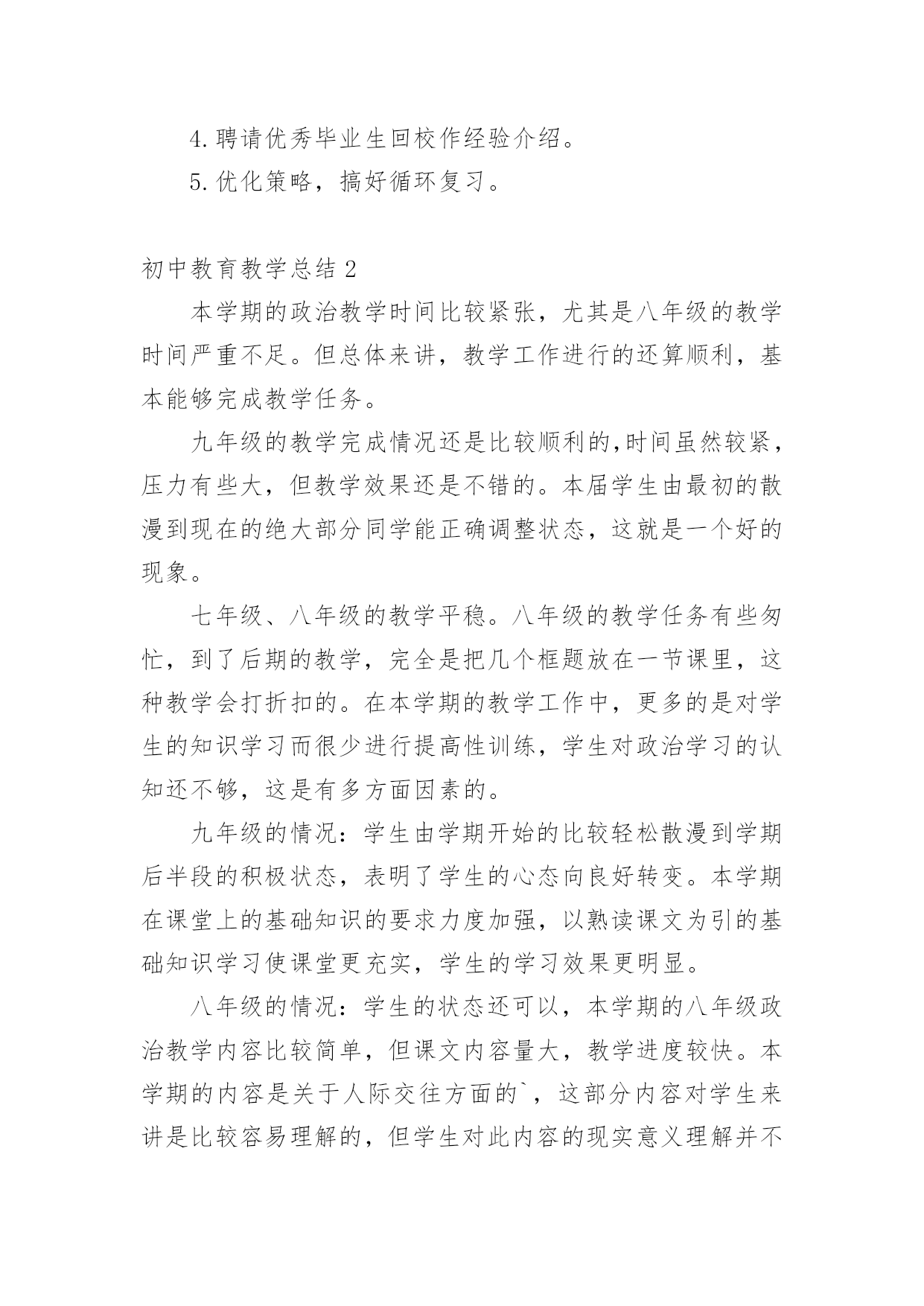 4.聘请优秀毕业生回校作经验介绍。

5.优化策略，搞好循环复习。

初中教育教学总结 2

本学期的政治教学时间比较紧张，尤其是八年级的教学时间严重不足。但总体来讲，教学工作进行的还算顺利，基本能够完成教学任务。

九年级的教学完成情况还是比较顺利的,时间虽然较紧，压力有些大，但教学效果还是不错的。本届学生由最初的散漫到现在的绝大部分同学能正确调整状态，这就是一个好的现象。

七年级、八年级的教学平稳。八年级的教学任务有些匆忙，到了后期的教学，完全是把几个框题放在一节课里，这种教学会打折扣的。在本学期的教学工作中，更多的是对学生的知识学习而很少进行提高性训练，学生对政治学习的认知还不够，这是有多方面因素的。

九年级的情况：学生由学期开始的比较轻松散漫到学期后半段的积极状态，表明了学生的心态向良好转变。本学期在课堂上的基础知识的要求力度加强，以熟读课文为引的基础知识学习使课堂更充实，学生的学习效果更明显。

八年级的情况：学生的状态还可以，本学期的八年级政治教学内容比较简单，但课文内容量大，教学进度较快。本学期的内容是关于人际交往方面的`，这部分内容对学生来讲是比较容易理解的，但学生对此内容的现实意义理解并不